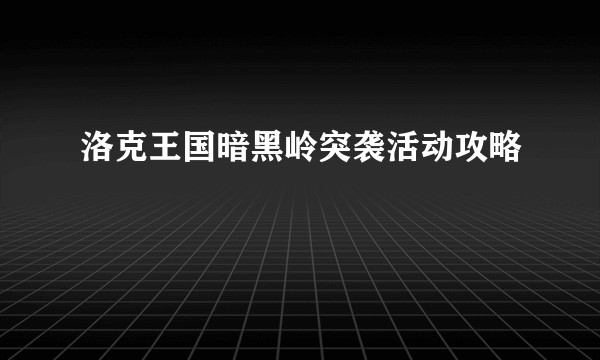 洛克王国暗黑岭突袭活动攻略